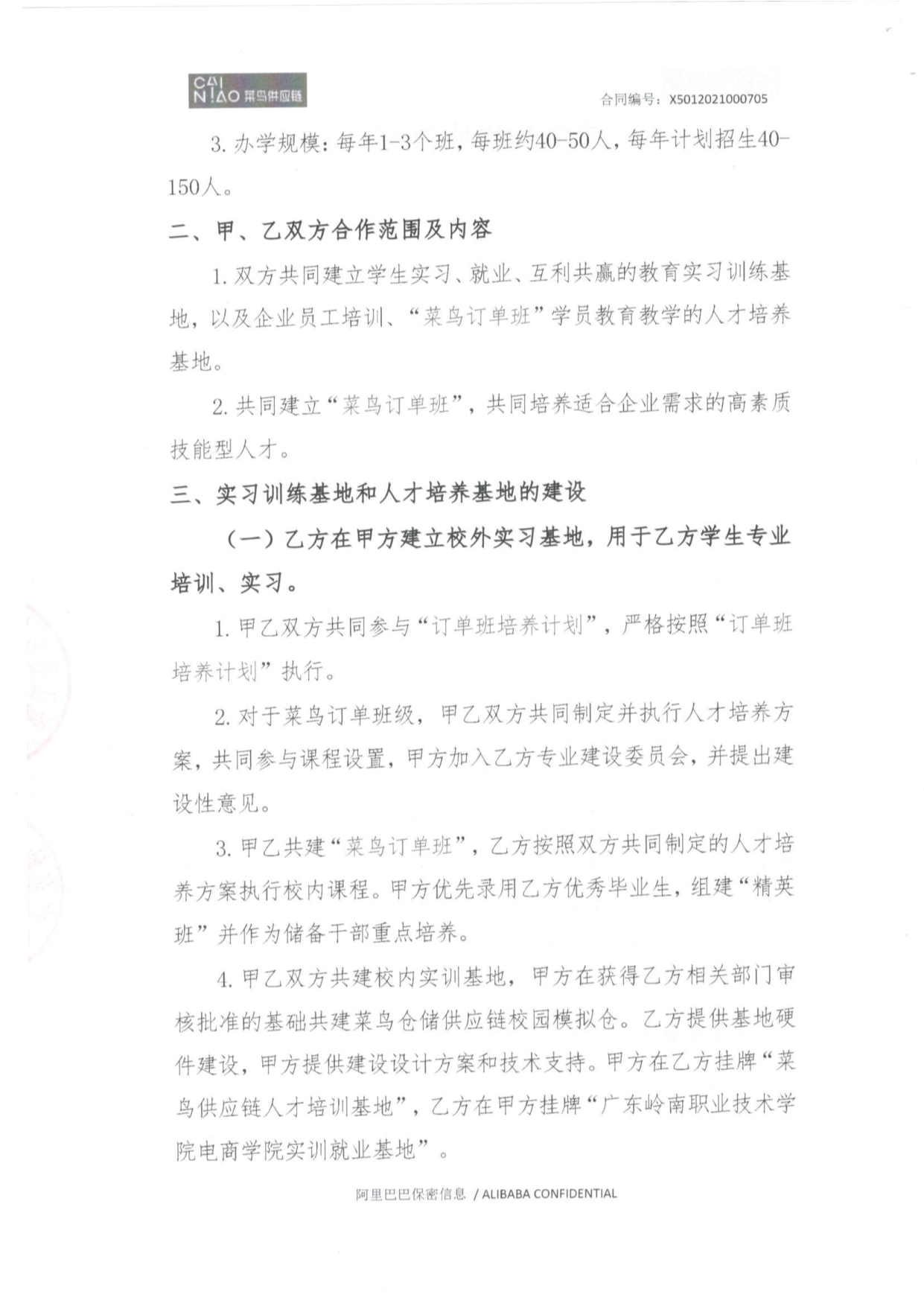 CAI N!AO 菜鸟供应链

合同编号：X5012021000705

3. 办学规模：每年1-3个班，每班约40-50人，每年计划招生40-150人。

二、甲、乙双方合作范围及内容

1. 双方共同建立学生实习、就业、互利共赢的教育实习训练基地，以及企业员工培训、“菜鸟订单班”学员教育教学的人才培养基地。

2. 共同建立“菜鸟订单班”，共同培养适合企业需求的高素质技能型人才。

三、实习训练基地和人才培养基地的建设

（一）乙方在甲方建立校外实习基地，用于乙方学生专业培训、实习。

1. 甲乙双方共同参与“订单班培养计划”，严格按照“订单班培养计划”执行。

2. 对于菜鸟订单班级，甲乙双方共同制定并执行人才培养方案，共同参与课程设置，甲方加入乙方专业建设委员会，并提出建设性意见。

3. 甲乙共建“菜鸟订单班”，乙方按照双方共同制定的人才培养方案执行校内课程。甲方优先录用乙方优秀毕业生，组建“精英班”并作为储备干部重点培养。

4. 甲乙双方共建校内实训基地，甲方在获得乙方相关部门审核批准的基础共建菜鸟仓储供应链校园模拟仓。乙方提供基地硬件建设，甲方提供建设设计方案和技术支持。甲方在乙方挂牌“菜鸟供应链人才培训基地”，乙方在甲方挂牌“广东岭南职业技术学院电商学院实训就业基地”。

阿里巴巴保密信息 / ALIBABA CONFIDENTIAL